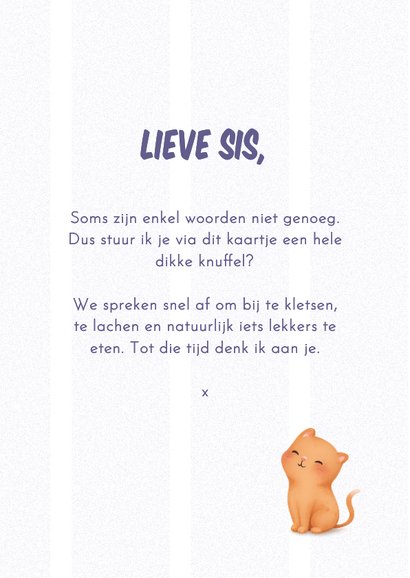 LIEVE SIS,

Soms zijn enkel woorden niet genoeg. Dus stuur ik je via dit kaartje een hele dikke knuffel?

We spreken snel af om bij te kletsen, te lachen en natuurlijk iets lekkers te eten. Tot die tijd denk ik aan je.

x